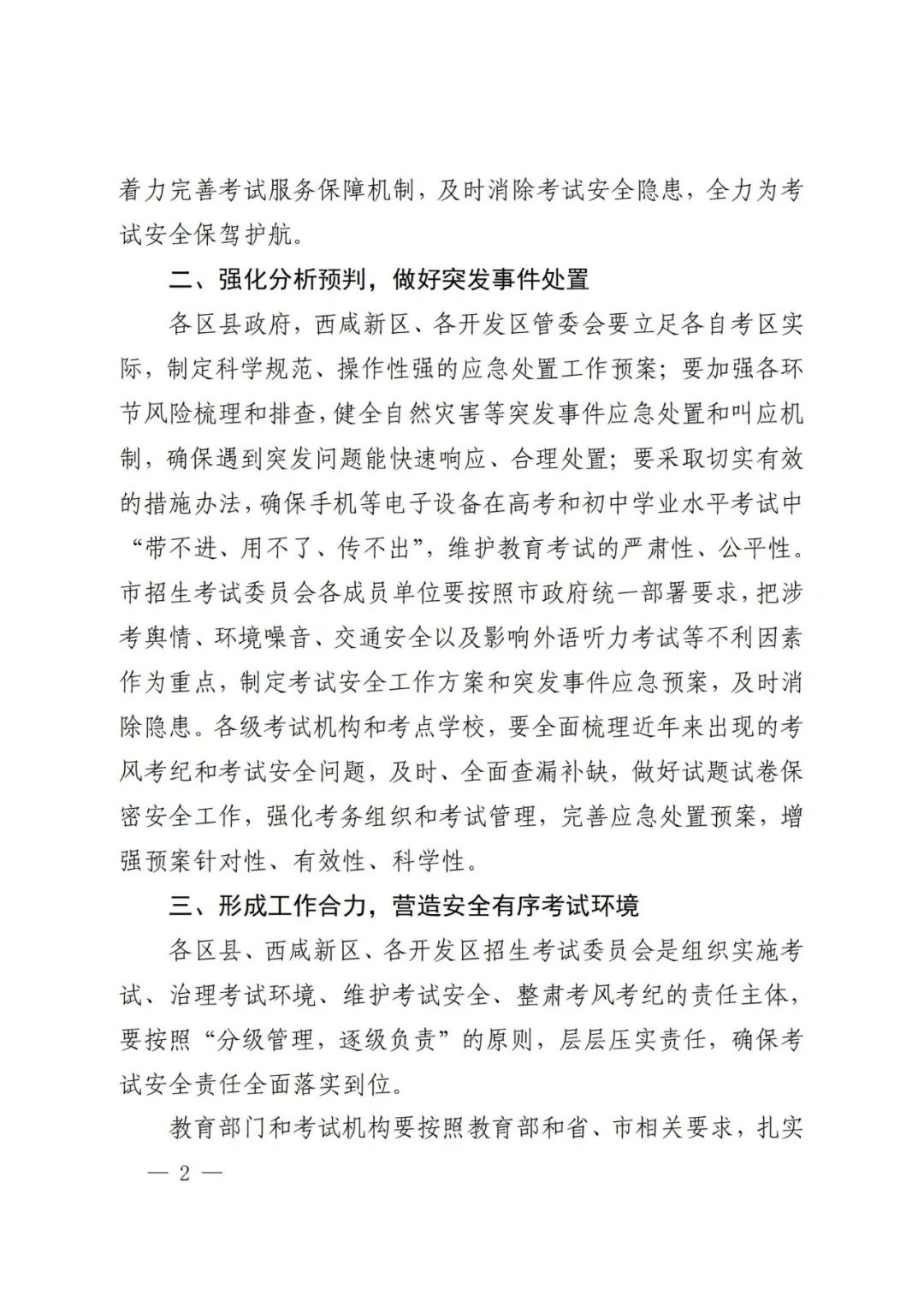 着力完善考试服务保障机制，及时消除考试安全隐患，全力为考试安全保驾护航。

二、强化分析预判，做好突发事件处置

各区县政府，西咸新区、各开发区管委会要立足各自考区实际，制定科学规范、操作性强的应急处置工作预案；要加强各环节风险梳理和排查，健全自然灾害等突发事件应急处置和叫应机制，确保遇到突发问题能快速响应、合理处置；要采取切实有效的措施办法，确保手机等电子设备在高考和初中学业水平考试中“带不进、用不了、传不出”，维护教育考试的严肃性、公平性。市招生考试委员会各成员单位要按照市政府统一部署要求，把涉考舆情、环境噪音、交通安全以及影响外语听力考试等不利因素作为重点，制定考试安全工作方案和突发事件应急预案，及时消除隐患。各级考试机构和考点学校，要全面梳理近年来出现的考风考纪和考试安全问题，及时、全面查漏补缺，做好试题试卷保密安全工作，强化考务组织和考试管理，完善应急处置预案，增强预案针对性、有效性、科学性。

三、形成工作合力，营造安全有序考试环境

各区县、西咸新区、各开发区招生考试委员会是组织实施考试、治理考试环境、维护考试安全、整肃考风考纪的责任主体，要按照“分级管理，逐级负责”的原则，层层压实责任，确保考试安全责任全面落实到位。

教育部门和考试机构要按照教育部和省、市相关要求，扎实

— 2 —